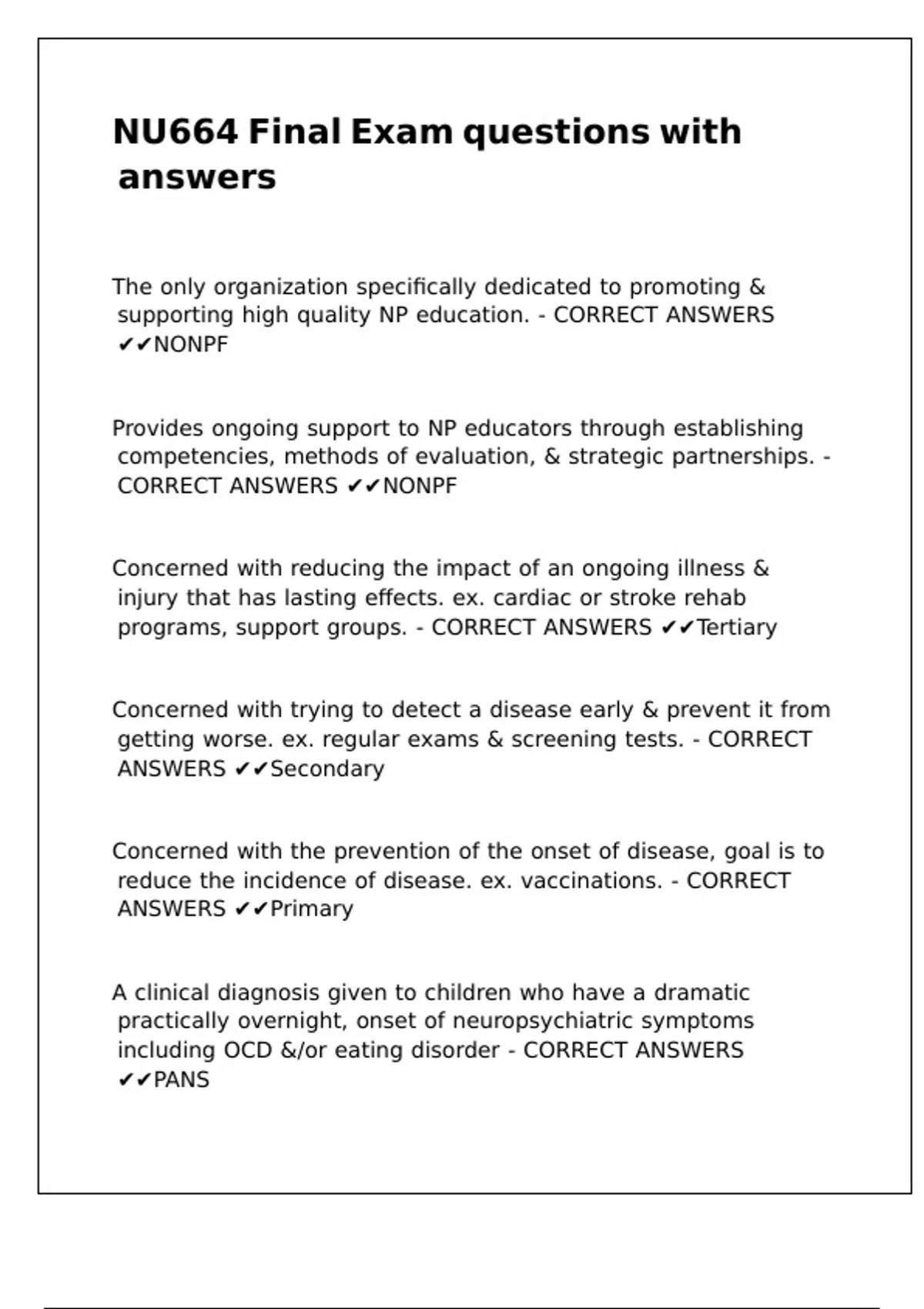 NU664 Final Exam questions with answers

The only organization specifically dedicated to promoting & supporting high quality NP education. - CORRECT ANSWERS ✔✔NONPF

Provides ongoing support to NP educators through establishing competencies, methods of evaluation, & strategic partnerships. - CORRECT ANSWERS ✔✔NONPF

Concerned with reducing the impact of an ongoing illness & injury that has lasting effects. ex. cardiac or stroke rehab programs, support groups. - CORRECT ANSWERS ✔✔Tertiary

Concerned with trying to detect a disease early & prevent it from getting worse. ex. regular exams & screening tests. - CORRECT ANSWERS ✔✔Secondary

Concerned with the prevention of the onset of disease, goal is to reduce the incidence of disease. ex. vaccinations. - CORRECT ANSWERS ✔✔Primary

A clinical diagnosis given to children who have a dramatic practically overnight, onset of neuropsychiatric symptoms including OCD &/or eating disorder - CORRECT ANSWERS ✔✔PANS